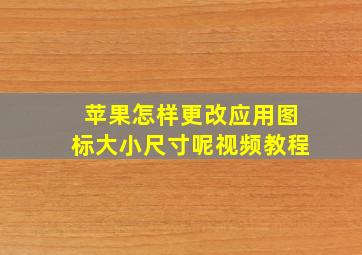 苹果怎样更改应用图标大小尺寸呢视频教程